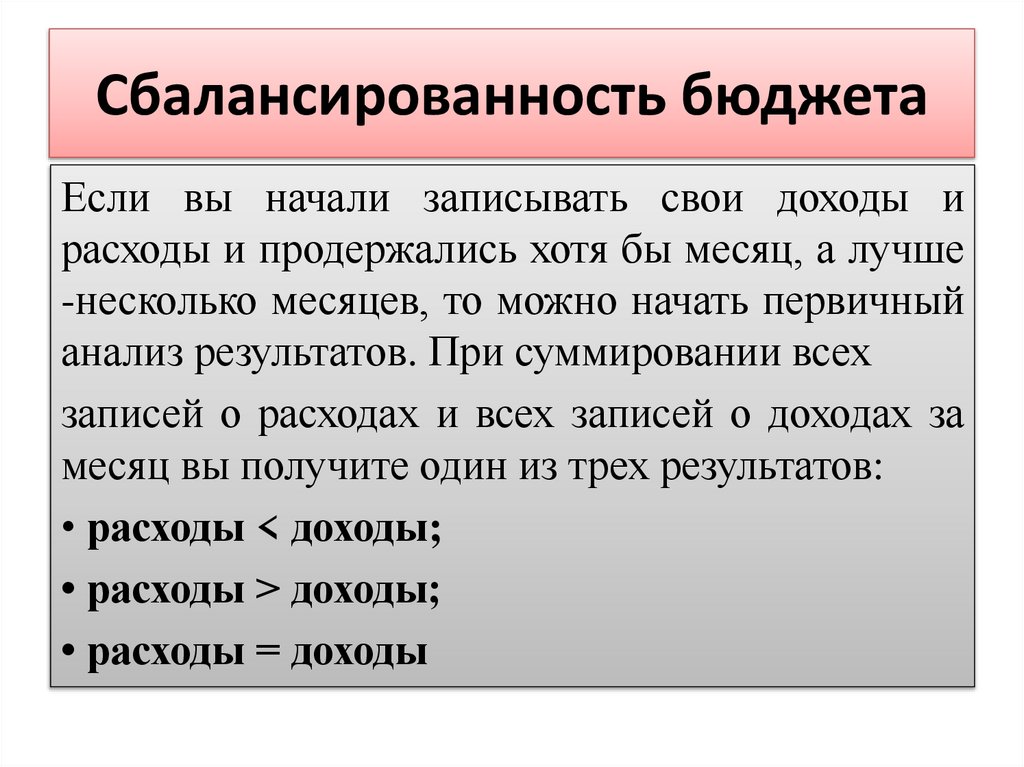 Сбалансированность бюджета

Если вы начали записывать свои доходы и расходы и продержались хотя бы месяц, а лучше -несколько месяцев, то можно начать первичный анализ результатов. При суммировании всех

записей о расходах и всех записей о доходах за месяц вы получите один из трех результатов:

• расходы < доходы;

• расходы > доходы;

• расходы = доходы